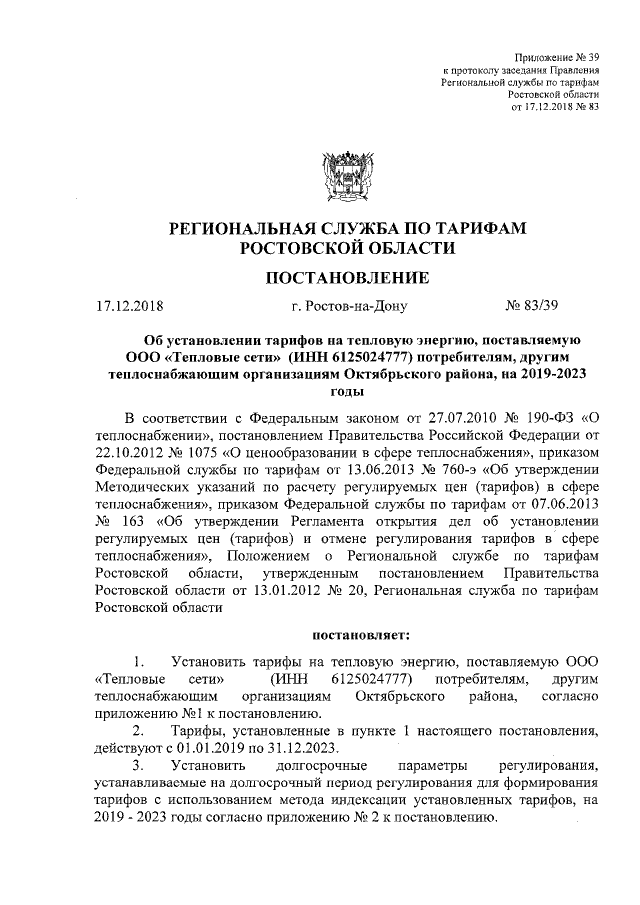 Приложение № 39
к протоколу заседания Правления
Региональной службы по тарифам
Ростовской области
от 17.12.2018 № 83

РЕГИОНАЛЬНАЯ СЛУЖБА ПО ТАРИФАМ
РОСТОВСКОЙ ОБЛАСТИ

ПОСТАНОВЛЕНИЕ

17.12.2018 г. Ростов-на-Дону № 83/39

Об установлении тарифов на тепловую энергию, поставляемую ООО «Тепловые сети» (ИНН 6125024777) потребителям, другим теплоснабжающим организациям Октябрьского района, на 2019-2023 годы

В соответствии с Федеральным законом от 27.07.2010 № 190-ФЗ «О теплоснабжении», постановлением Правительства Российской Федерации от 22.10.2012 № 1075 «О ценообразовании в сфере теплоснабжения», приказом Федеральной службы по тарифам от 13.06.2013 № 760-э «Об утверждении Методических указаний по расчету регулируемых цен (тарифов) в сфере теплоснабжения», приказом Федеральной службы по тарифам от 07.06.2013 № 163 «Об утверждении Регламента открытия дел об установлении регулируемых цен (тарифов) и отмене регулирования тарифов в сфере теплоснабжения», Положением о Региональной службе по тарифам Ростовской области, утвержденным постановлением Правительства Ростовской области от 13.01.2012 № 20, Региональная служба по тарифам Ростовской области

постановляет:

1. Установить тарифы на тепловую энергию, поставляемую ООО «Тепловые сети» (ИНН 6125024777) потребителям, другим теплоснабжающим организациям Октябрьского района, согласно приложению №1 к постановлению.

2. Тарифы, установленные в пункте 1 настоящего постановления, действуют с 01.01.2019 по 31.12.2023.

3. Установить долгосрочные параметры регулирования, устанавливаемые на долгосрочный период регулирования для формирования тарифов с использованием метода индексации установленных тарифов, на 2019 - 2023 годы согласно приложению № 2 к постановлению.